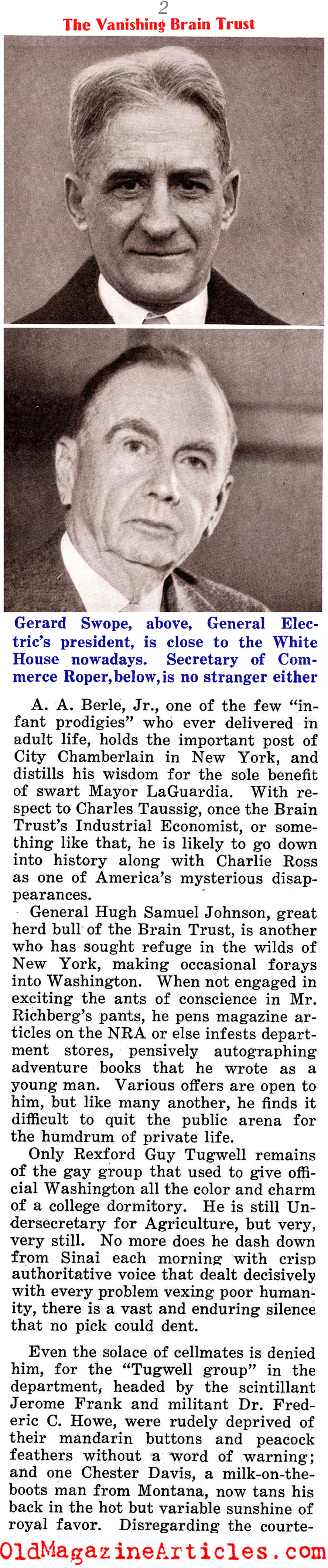 2

The Vanishing Brain Trust

Gerard Swope, above, General Electric's president, is close to the White House nowadays. Secretary of Commerce Roper, below, is no stranger either

A. A. Berle, Jr., one of the few "infant prodigies" who ever delivered in adult life, holds the important post of City Chamberlain in New York, and distills his wisdom for the sole benefit of swart Mayor LaGuardia. With respect to Charles Taussig, once the Brain Trust's Industrial Economist, or something like that, he is likely to go down into history along with Charlie Ross as one of America's mysterious disappearances.

General Hugh Samuel Johnson, great herd bull of the Brain Trust, is another who has sought refuge in the wilds of New York, making occasional forays into Washington. When not engaged in exciting the ants of conscience in Mr. Richberg's pants, he pens magazine articles on the NRA or else infests department stores, pensively autographing adventure books that he wrote as a young man. Various offers are open to him, but like many another, he finds it difficult to quit the public arena for the humdrum of private life.

Only Rexford Guy Tugwell remains of the gay group that used to give official Washington all the color and charm of a college dormitory. He is still Undersecretary for Agriculture, but very, very still. No more does he dash down from Sinai each morning with crisp authoritative voice that dealt decisively with every problem vexing poor humanity, there is a vast and enduring silence that no pick could dent.

Even the solace of cellmates is denied him, for the "Tugwell group" in the department, headed by the scintillant Jerome Frank and militant Dr. Frederic C. Howe, were rudely deprived of their mandarin buttons and peacock feathers without a word of warning; and one Chester Davis, a milk-on-the-boots man from Montana, now tans his back in the hot but variable sunshine of royal favor. Disregarding the courte-

OldMagazineArticles.com